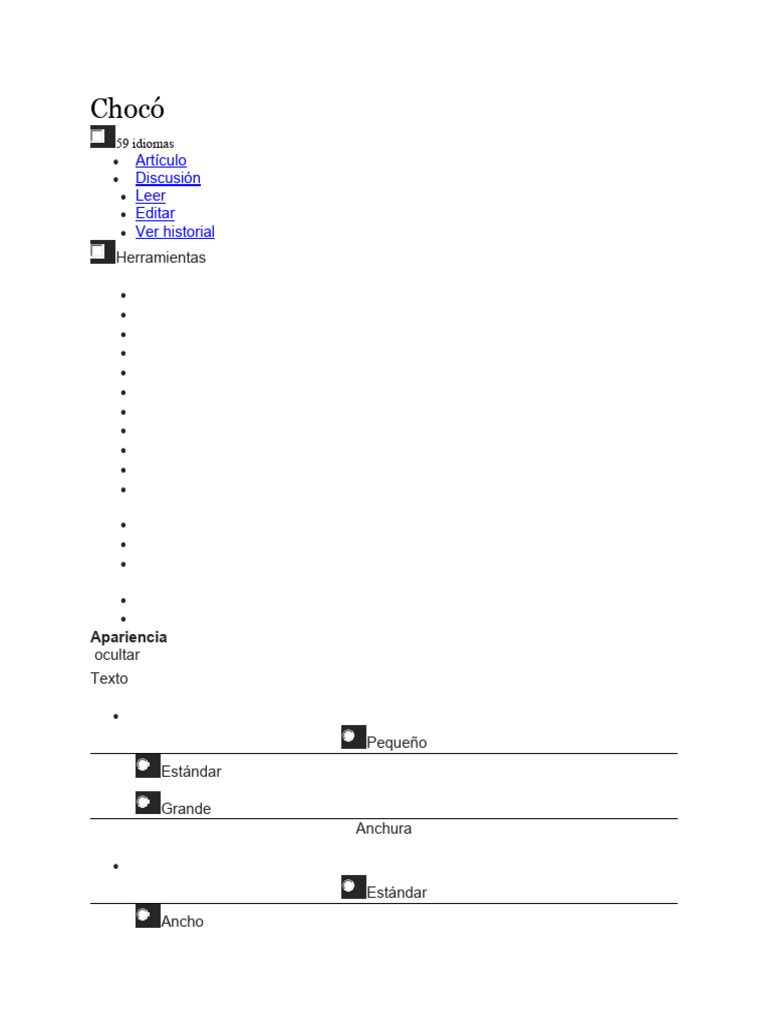 Chocó

59 idiomas

- Artículo
- Discusión
- Leer
- Editar
- Ver historial

Herramientas

Apariencia
ocultar

Texto

Pequeño

Estándar

Grande

Anchura

Estándar

Ancho